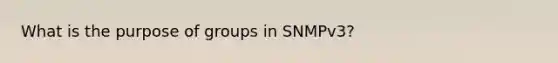 What is the purpose of groups in SNMPv3?